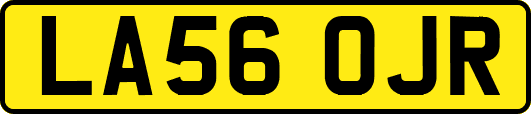 LA56 OJR